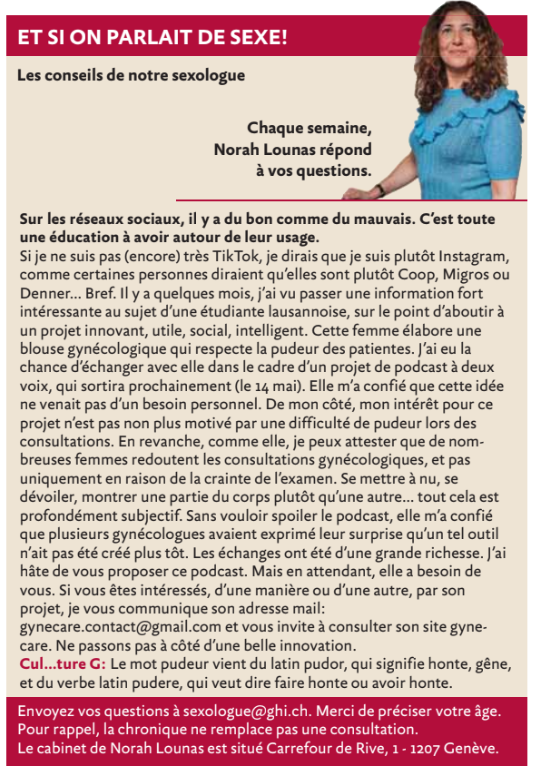 ET SI ON PARLAIT DE SEXE!

Les conseils de notre sexologue

Chaque semaine, Norah Lounas répond à vos questions.

Sur les réseaux sociaux, il y a du bon comme du mauvais. C'est toute une éducation à avoir autour de leur usage.
Si je ne suis pas (encore) très TikTok, je dirais que je suis plutôt Instagram, comme certaines personnes diraient qu'elles sont plutôt Coop, Migros ou Denner... Bref. Il y a quelques mois, j'ai vu passer une information fort intéressante au sujet d'une étudiante lausannoise, sur le point d'aboutir à un projet innovant, utile, social, intelligent. Cette femme élabore une blouse gynécologique qui respecte la pudeur des patientes. J'ai eu la chance d'échanger avec elle dans le cadre d'un projet de podcast à deux voix, qui sortira prochainement (le 14 mai). Elle m'a confié que cette idée ne venait pas d'un besoin personnel. De mon côté, mon intérêt pour ce projet n'est pas non plus motivé par une difficulté de pudeur lors des consultations. En revanche, comme elle, je peux attester que de nombreuses femmes redoutent les consultations gynécologiques, et pas uniquement en raison de la crainte de l'examen. Se mettre à nu, se dévoiler, montrer une partie du corps plutôt qu'une autre... tout cela est profondément subjectif. Sans vouloir spoiler le podcast, elle m'a confié que plusieurs gynécologues avaient exprimé leur surprise qu'un tel outil n'ait pas été créé plus tôt. Les échanges ont été d'une grande richesse. J'ai hâte de vous proposer ce podcast. Mais en attendant, elle a besoin de vous. Si vous êtes intéressés, d'une manière ou d'une autre, par son projet, je vous communique son adresse mail: gynecare.contact@gmail.com et vous invite à consulter son site gynecare. Ne passons pas à côté d'une belle innovation.
Cul...ture G: Le mot pudeur vient du latin pudor, qui signifie honte, gêne, et du verbe latin pudere, qui veut dire faire honte ou avoir honte.

Envoyez vos questions à sexologue@ghi.ch. Merci de préciser votre âge. Pour rappel, la chronique ne remplace pas une consultation. Le cabinet de Norah Lounas est situé Carrefour de Rive, 1 - 1207 Genève.